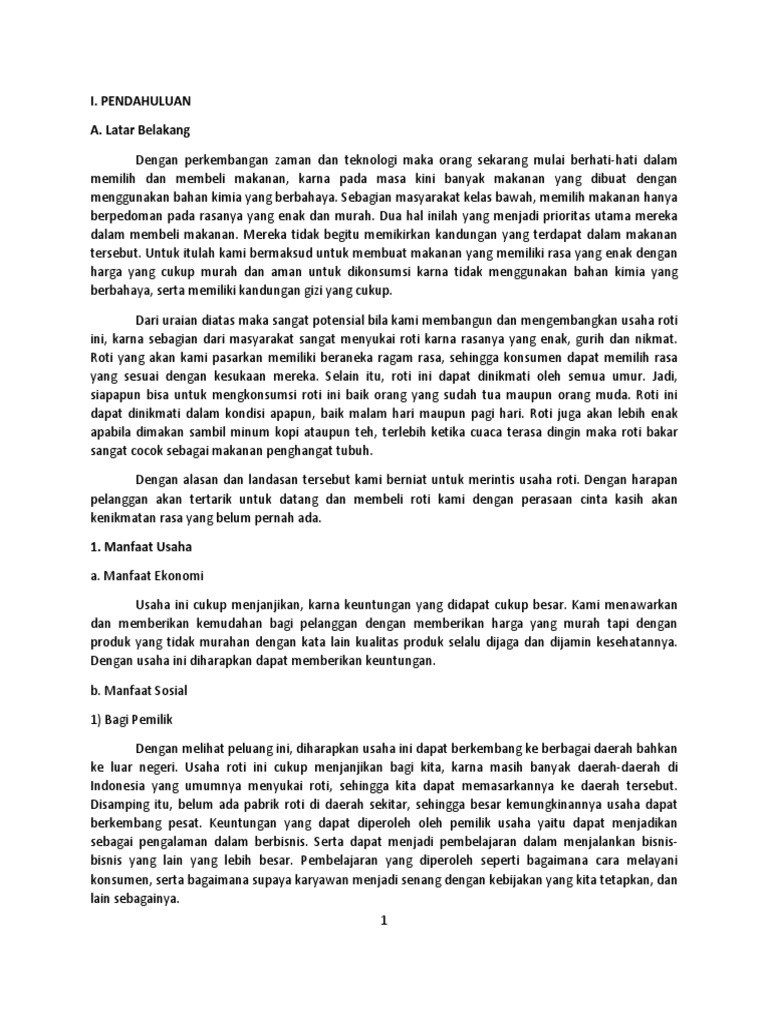 I. PENDAHULUAN

A. Latar Belakang

Dengan perkembangan zaman dan teknologi maka orang sekarang mulai berhati-hati dalam memilih dan membeli makanan, karna pada masa kini banyak makanan yang dibuat dengan menggunakan bahan kimia yang berbahaya. Sebagian masyarakat kelas bawah, memilih makanan hanya berpedoman pada rasanya yang enak dan murah. Dua hal inilah yang menjadi prioritas utama mereka dalam membeli makanan. Mereka tidak begitu memikirkan kandungan yang terdapat dalam makanan tersebut. Untuk itulah kami bermaksud untuk membuat makanan yang memiliki rasa yang enak dengan harga yang cukup murah dan aman untuk dikonsumsi karna tidak menggunakan bahan kimia yang berbahaya, serta memiliki kandungan gizi yang cukup.

Dari uraian diatas maka sangat potensial bila kami membangun dan mengembangkan usaha roti ini, karna sebagian dari masyarakat sangat menyukai roti karna rasanya yang enak, gurih dan nikmat. Roti yang akan kami pasarkan memiliki beraneka ragam rasa, sehingga konsumen dapat memilih rasa yang sesuai dengan kesukaan mereka. Selain itu, roti ini dapat dinikmati oleh semua umur. Jadi, siapapun bisa untuk mengkonsumsi roti ini baik orang yang sudah tua maupun orang muda. Roti ini dapat dinikmati dalam kondisi apapun, baik malam hari maupun pagi hari. Roti juga akan lebih enak apabila dimakan sambil minum kopi ataupun teh, terlebih ketika cuaca terasa dingin maka roti bakar sangat cocok sebagai makanan penghangat tubuh.

Dengan alasan dan landasan tersebut kami berniat untuk merintis usaha roti. Dengan harapan pelanggan akan tertarik untuk datang dan membeli roti kami dengan perasaan cinta kasih akan kenikmatan rasa yang belum pernah ada.

1. Manfaat Usaha

a. Manfaat Ekonomi

Usaha ini cukup menjanjikan, karna keuntungan yang didapat cukup besar. Kami menawarkan dan memberikan kemudahan bagi pelanggan dengan memberikan harga yang murah tapi dengan produk yang tidak murahan dengan kata lain kualitas produk selalu dijaga dan dijamin kesehatannya. Dengan usaha ini diharapkan dapat memberikan keuntungan.

b. Manfaat Sosial

1) Bagi Pemilik

Dengan melihat peluang ini, diharapkan usaha ini dapat berkembang ke berbagai daerah bahkan ke luar negeri. Usaha roti ini cukup menjanjikan bagi kita, karna masih banyak daerah-daerah di Indonesia yang umumnya menyukai roti, sehingga kita dapat memasarkannya ke daerah tersebut. Disamping itu, belum ada pabrik roti di daerah sekitar, sehingga besar kemungkinannya usaha dapat berkembang pesat. Keuntungan yang dapat diperoleh oleh pemilik usaha yaitu dapat menjadikan sebagai pengalaman dalam berbisnis. Serta dapat menjadi pembelajaran dalam menjalankan bisnis-bisnis yang lain yang lebih besar. Pembelajaran yang diperoleh seperti bagaimana cara melayani konsumen, serta bagaimana supaya karyawan menjadi senang dengan kebijakan yang kita tetapkan, dan lain sebagainya.

1